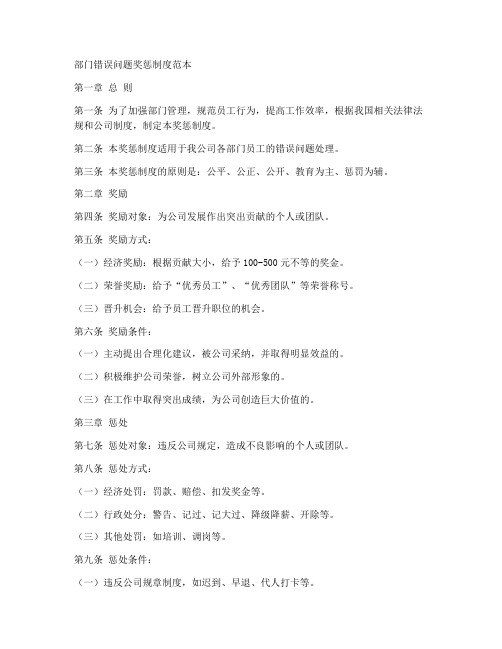 部门错误问题奖惩制度范本

第一章 总 则

第一条 为了加强部门管理，规范员工行为，提高工作效率，根据我国相关法律法规和公司制度，制定本奖惩制度。

第二条 本奖惩制度适用于我公司各部门员工的错误问题处理。

第三条 本奖惩制度的原则是：公平、公正、公开、教育为主、惩罚为辅。

第二章 奖励

第四条 奖励对象：为公司发展作出突出贡献的个人或团队。

第五条 奖励方式：

（一）经济奖励：根据贡献大小，给予100-500元不等的奖金。

（二）荣誉奖励：给予“优秀员工”、“优秀团队”等荣誉称号。

（三）晋升机会：给予员工晋升职位的机会。

第六条 奖励条件：

（一）主动提出合理化建议，被公司采纳，并取得明显效益的。

（二）积极维护公司荣誉，树立公司外部形象的。

（三）在工作中取得突出成绩，为公司创造巨大价值的。

第三章 惩处

第七条 惩处对象：违反公司规定，造成不良影响的个人或团队。

第八条 惩处方式：

（一）经济处罚：罚款、赔偿、扣发奖金等。

（二）行政处分：警告、记过、记大过、降级降薪、开除等。

（三）其他处罚：如培训、调岗等。

第九条 惩处条件：

（一）违反公司规章制度，如迟到、早退、代人打卡等。